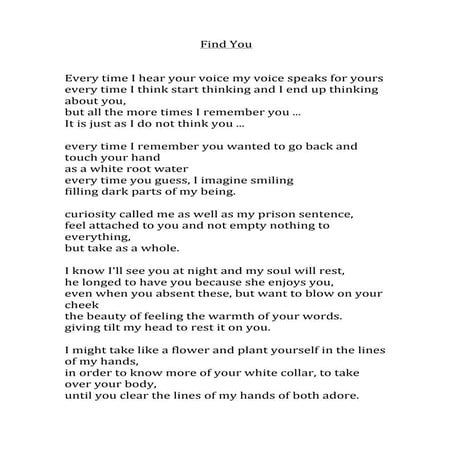 Find You

Every time I hear your voice my voice speaks for yours
every time I think start thinking and I end up thinking about you,
but all the more times I remember you ...
It is just as I do not think you ...

every time I remember you wanted to go back and touch your hand
as a white root water
every time you guess, I imagine smiling
filling dark parts of my being.

curiosity called me as well as my prison sentence,
feel attached to you and not empty nothing to everything,
but take as a whole.

I know I'll see you at night and my soul will rest,
he longed to have you because she enjoys you,
even when you absent these, but want to blow on your cheek
the beauty of feeling the warmth of your words.
giving tilt my head to rest it on you.

I might take like a flower and plant yourself in the lines of my hands,
in order to know more of your white collar, to take over your body,
until you clear the lines of my hands of both adore.